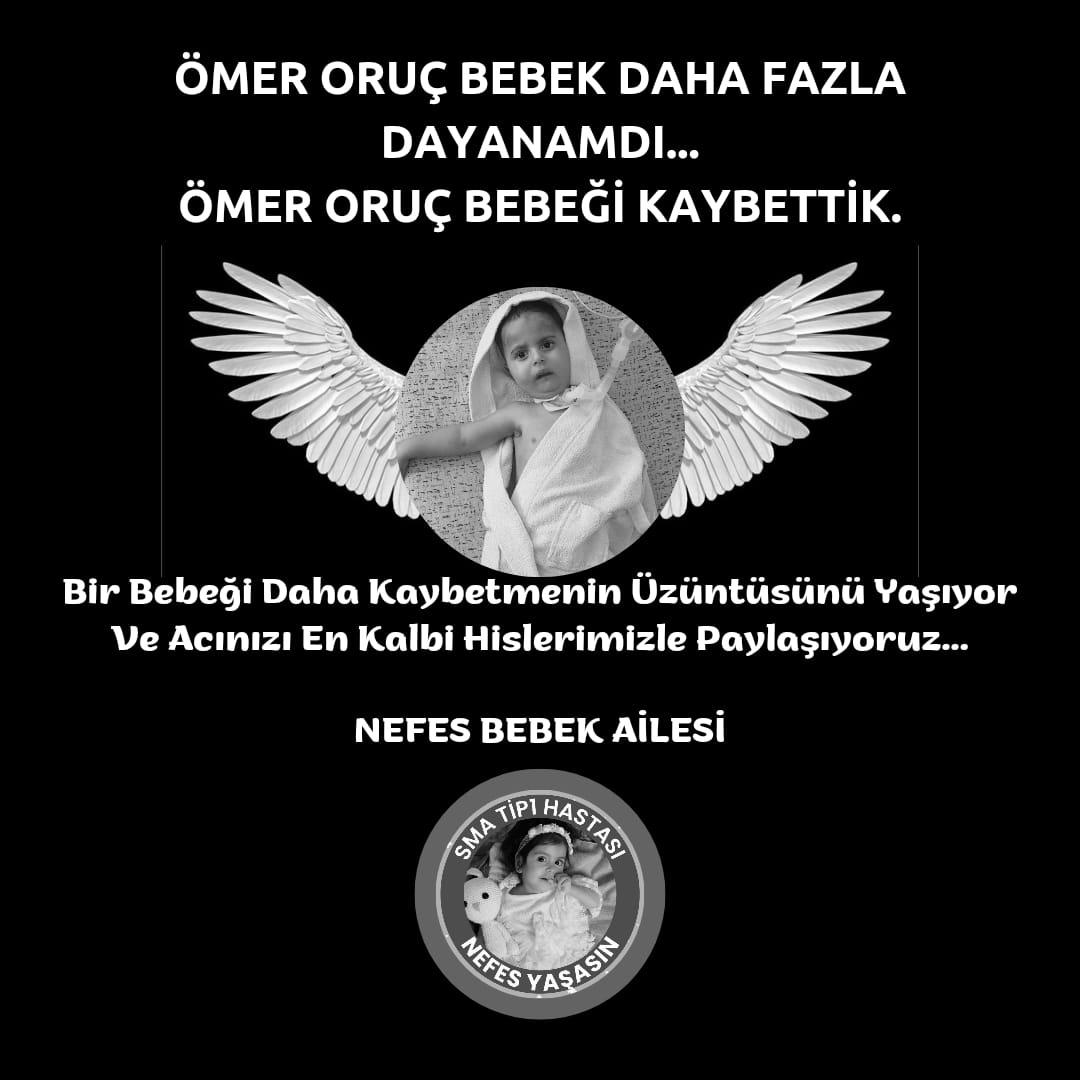 ÖMER ORUÇ BEBEK DAHA FAZLA DAYANAMDI...
ÖMER ORUÇ BEBEĞİ KAYBETTİK.

Bir Bebeği Daha Kaybetmenin Üzüntüsünü Yaşıyor Ve Acınızı En Kalbi Hislerimizle Paylaşıyoruz...

NEFES BEBEK AİLESİ

SMA TİP1 HASTASI
NEFES YAŞASIN